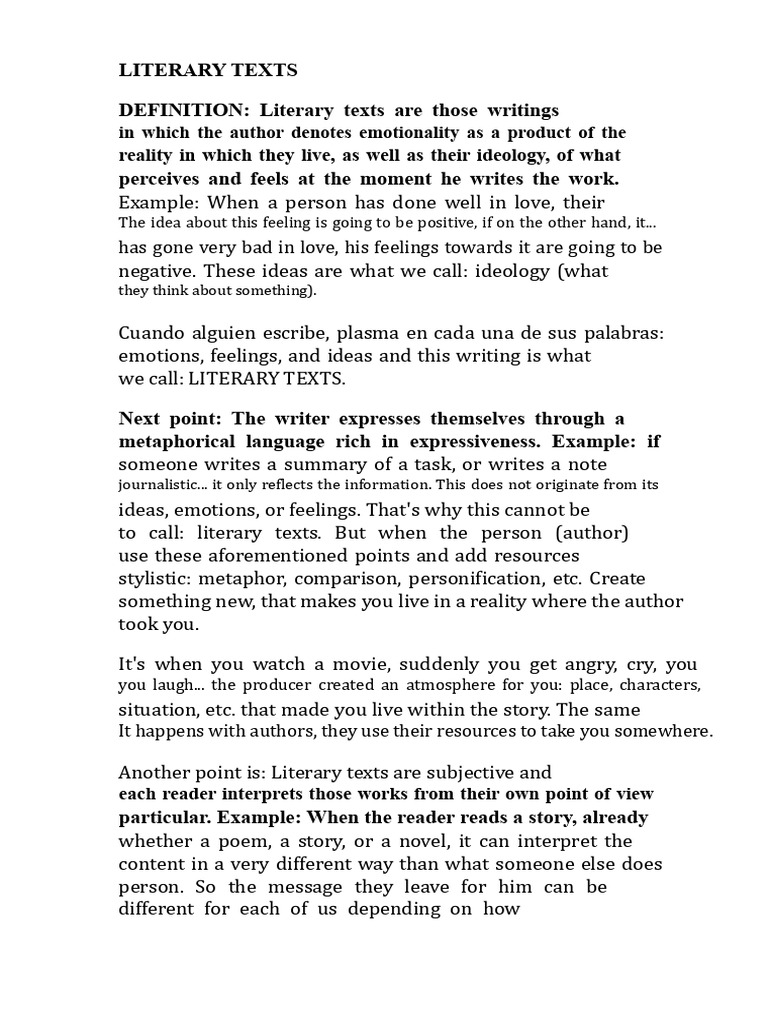 LITERARY TEXTS

DEFINITION: Literary texts are those writings in which the author denotes emotionality as a product of the reality in which they live, as well as their ideology, of what perceives and feels at the moment he writes the work. Example: When a person has done well in love, their The idea about this feeling is going to be positive, if on the other hand, it... has gone very bad in love, his feelings towards it are going to be negative. These ideas are what we call: ideology (what they think about something).

Cuando alguien escribe, plasma en cada una de sus palabras: emotions, feelings, and ideas and this writing is what we call: LITERARY TEXTS.

Next point: The writer expresses themselves through a metaphorical language rich in expressiveness. Example: if someone writes a summary of a task, or writes a note journalistic... it only reflects the information. This does not originate from its ideas, emotions, or feelings. That's why this cannot be to call: literary texts. But when the person (author) use these aforementioned points and add resources stylistic: metaphor, comparison, personification, etc. Create something new, that makes you live in a reality where the author took you.

It's when you watch a movie, suddenly you get angry, cry, you you laugh... the producer created an atmosphere for you: place, characters, situation, etc. that made you live within the story. The same It happens with authors, they use their resources to take you somewhere.

Another point is: Literary texts are subjective and each reader interprets those works from their own point of view particular. Example: When the reader reads a story, already whether a poem, a story, or a novel, it can interpret the content in a very different way than what someone else does person. So the message they leave for him can be different for each of us depending on how